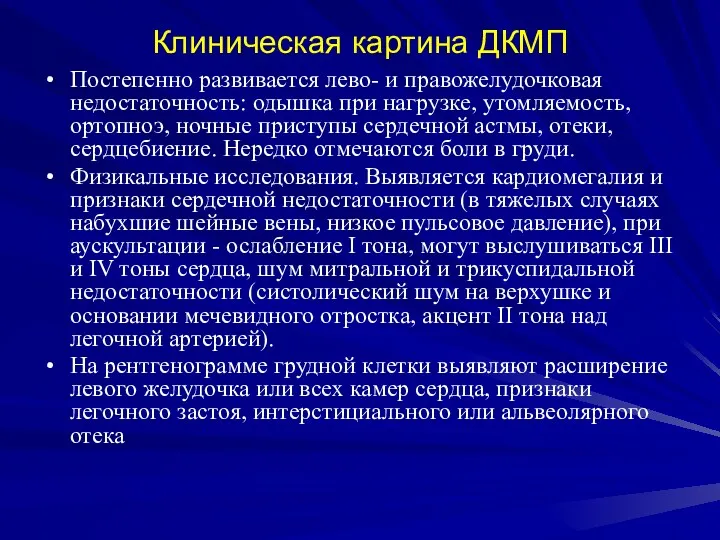 Клиническая картина ДКМП

• Постепенно развивается лево- и правожелудочковая недостаточность: одышка при нагрузке, утомляемость, ортопноэ, ночные приступы сердечной астмы, отеки, сердцебиение. Нередко отмечаются боли в груди.

• Физикальные исследования. Выявляется кардиомегалия и признаки сердечной недостаточности (в тяжелых случаях набухшие шейные вены, низкое пульсовое давление), при аускультации - ослабление I тона, могут выслушиваться III и IV тоны сердца, шум митральной и трикуспидальной недостаточности (систолический шум на верхушке и основании мечевидного отростка, акцент II тона над легочной артерией).

• На рентгенограмме грудной клетки выявляют расширение левого желудочка или всех камер сердца, признаки легочного застоя, интерстициального или альвеолярного отека